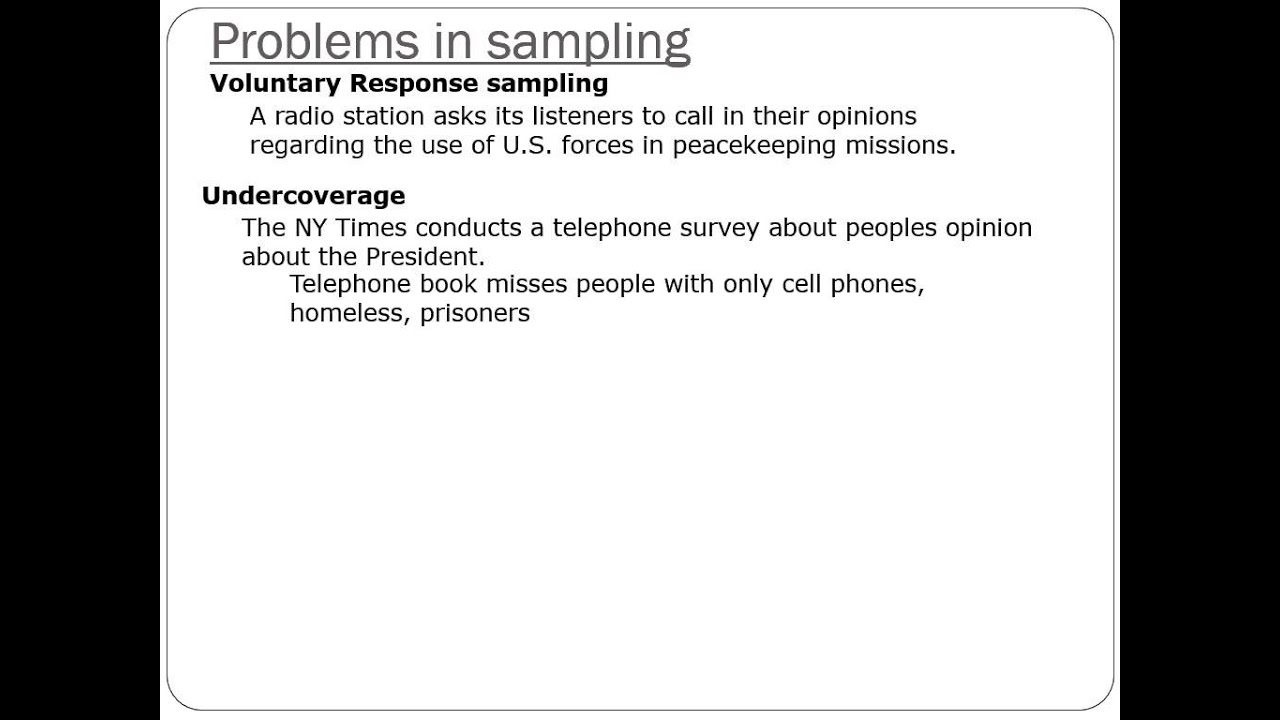 Problems in sampling

Voluntary Response sampling

A radio station asks its listeners to call in their opinions regarding the use of U.S. forces in peacekeeping missions.

Undercoverage

The NY Times conducts a telephone survey about peoples opinion about the President.

Telephone book misses people with only cell phones, homeless, prisoners